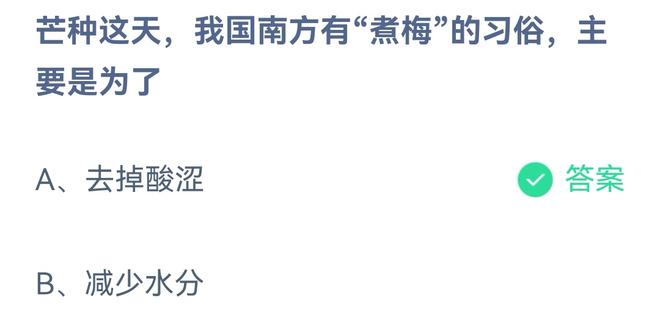 芒种这天，我国南方有“煮梅”的习俗，主要是为了

A、去掉酸涩

答案

B、减少水分